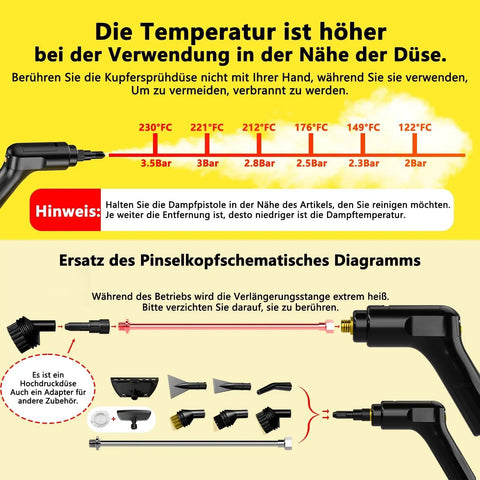 Die Temperatur ist höher bei der Verwendung in der Nähe der Düse.

Berühren Sie die Kupfersprühdüse nicht mit Ihrer Hand, während Sie sie verwenden, Um zu vermeiden, verbrannt zu werden.

230°FC 221°FC 212°FC 176°FC 149°FC 122°FC

3.5Bar 3Bar 2.8Bar 2.5Bar 2.3Bar 2Bar

Hinweis: Halten Sie die Dampfpistole in der Nähe des Artikels, den Sie reinigen möchten. Je weiter die Entfernung ist, desto niedriger ist die Dampftemperatur.

Ersatz des Pinselkopfschematisches Diagramms

Während des Betriebs wird die Verlängerungsstange extrem heiß. Bitte verzichten Sie darauf, sie zu berühren.

Es ist ein Hochdruckdüse Auch ein Adapter für andere Zubehör.